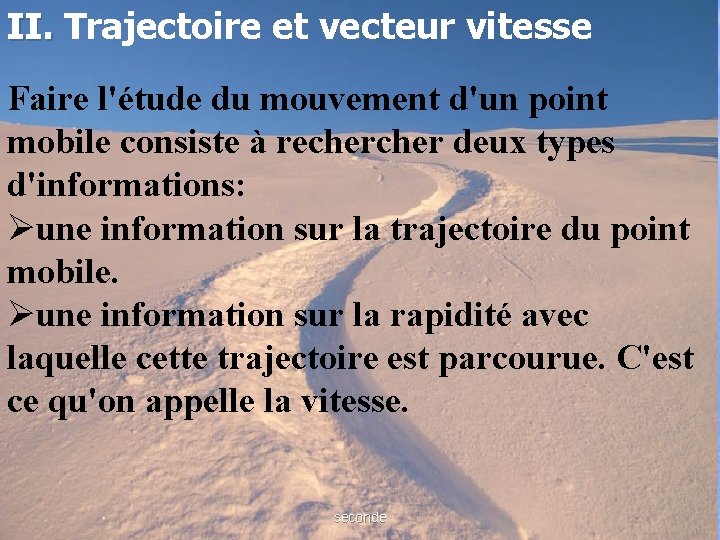 II. Trajectoire et vecteur vitesse

Faire l'étude du mouvement d'un point mobile consiste à rechercher deux types d'informations:

➢une information sur la trajectoire du point mobile.

➢une information sur la rapidité avec laquelle cette trajectoire est parcourue. C'est ce qu'on appelle la vitesse.

seconde